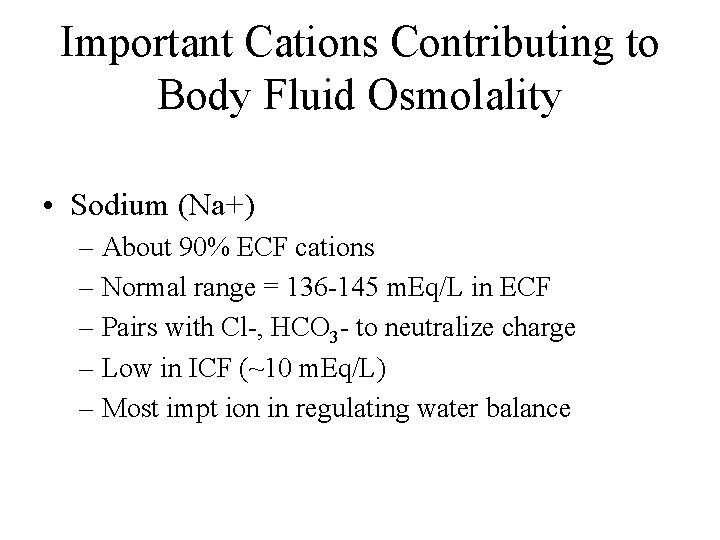 Important Cations Contributing to Body Fluid Osmolality

• Sodium (Na+)
– About 90% ECF cations
– Normal range = 136-145 mEq/L in ECF
– Pairs with Cl-, $HCO_3$- to neutralize charge
– Low in ICF (~10 mEq/L)
– Most impt ion in regulating water balance